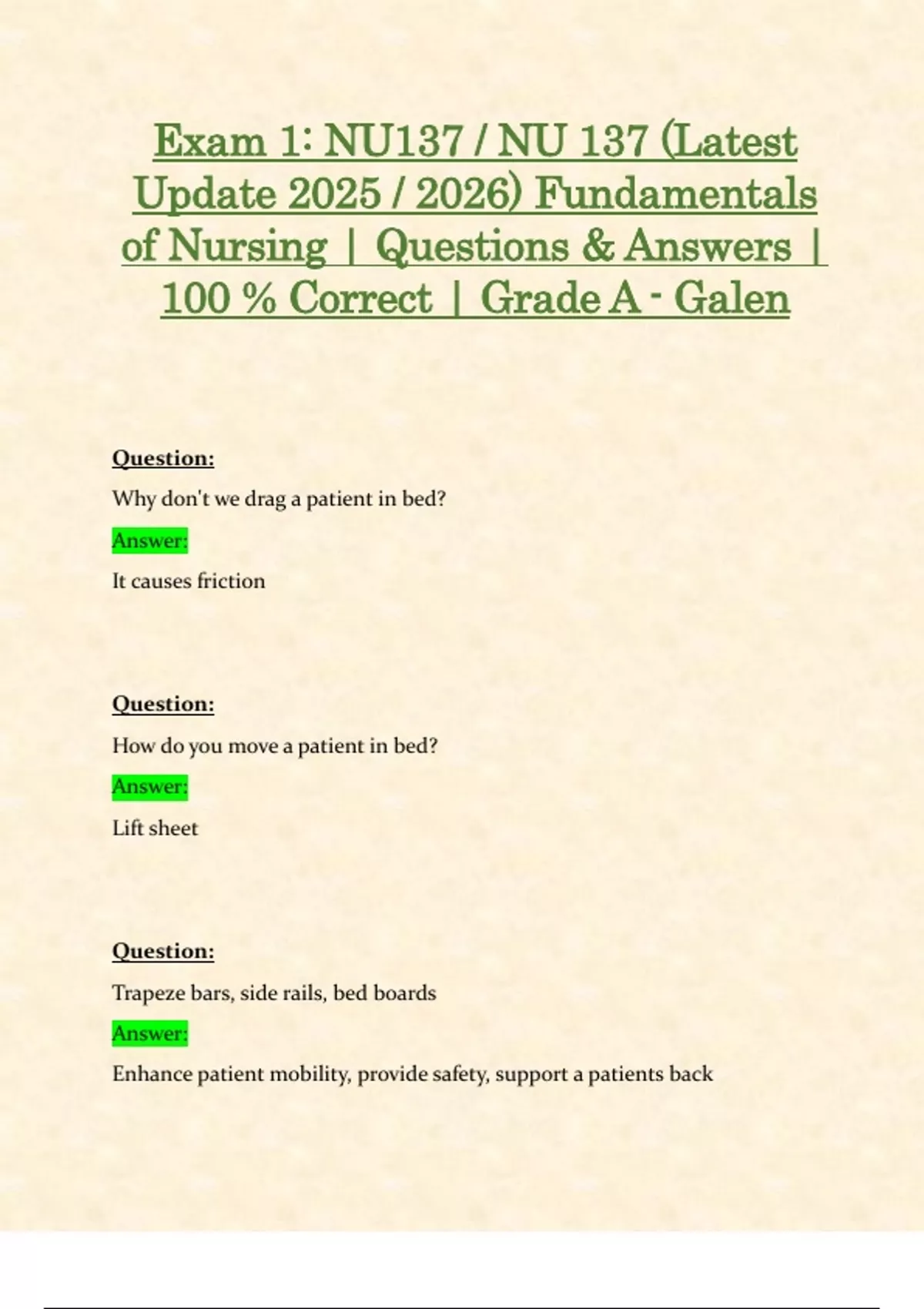 Exam 1: NU137 / NU 137 (Latest Update 2025 / 2026) Fundamentals of Nursing | Questions & Answers | 100 % Correct | Grade A - Galen

Question:

Why don't we drag a patient in bed?

Answer:

It causes friction

Question:

How do you move a patient in bed?

Answer:

Lift sheet

Question:

Trapeze bars, side rails, bed boards

Answer:

Enhance patient mobility, provide safety, support a patients back